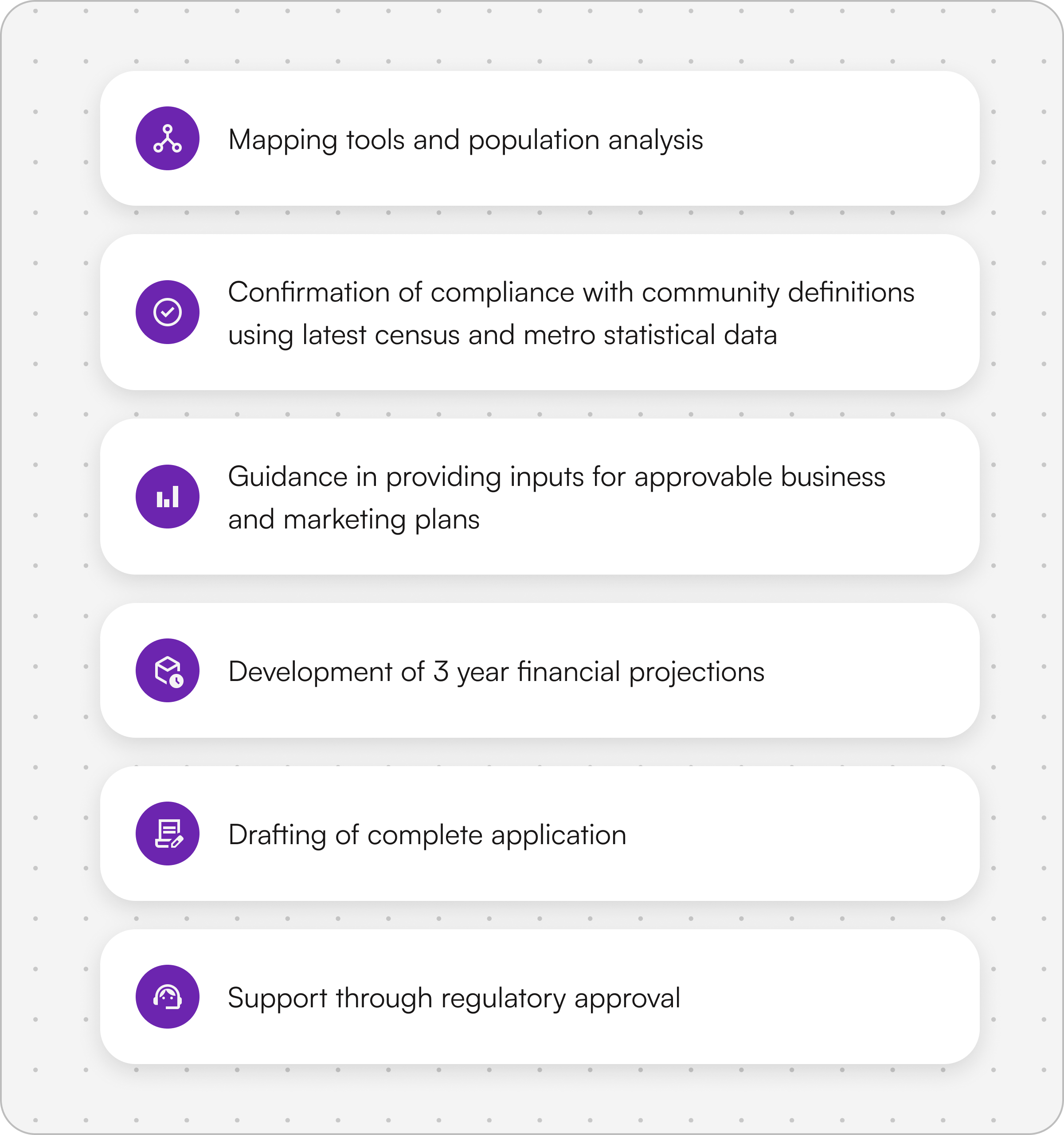 Mapping tools and population analysis

Confirmation of compliance with community definitions using latest census and metro statistical data

Guidance in providing inputs for approvable business and marketing plans

Development of 3 year financial projections

Drafting of complete application

Support through regulatory approval